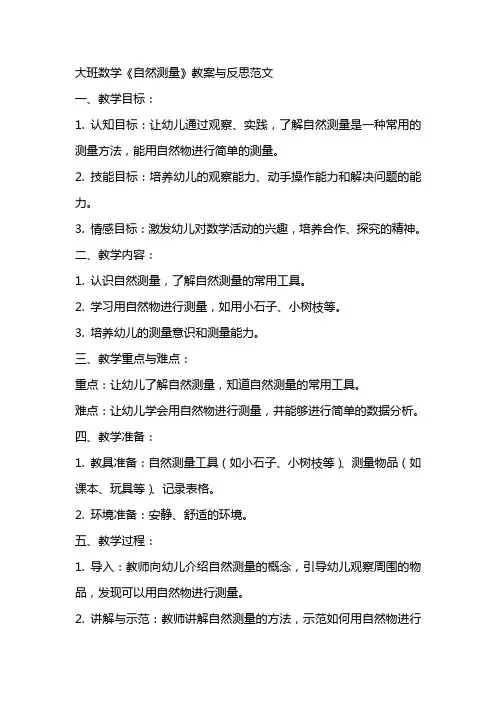 大班数学《自然测量》教案与反思范文

一、教学目标：

1. 认知目标：让幼儿通过观察、实践，了解自然测量是一种常用的测量方法，能用自然物进行简单的测量。

2. 技能目标：培养幼儿的观察能力、动手操作能力和解决问题的能力。

3. 情感目标：激发幼儿对数学活动的兴趣，培养合作、探究的精神。

二、教学内容：

1. 认识自然测量，了解自然测量的常用工具。

2. 学习用自然物进行测量，如用小石子、小树枝等。

3. 培养幼儿的测量意识和测量能力。

三、教学重点与难点：

重点：让幼儿了解自然测量，知道自然测量的常用工具。

难点：让幼儿学会用自然物进行测量，并能够进行简单的数据分析。

四、教学准备：

1. 教具准备：自然测量工具（如小石子、小树枝等）、测量物品（如课本、玩具等）、记录表格。

2. 环境准备：安静、舒适的环境。

五、教学过程：

1. 导入：教师向幼儿介绍自然测量的概念，引导幼儿观察周围的物品，发现可以用自然物进行测量。

2. 讲解与示范：教师讲解自然测量的方法，示范如何用自然物进行